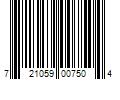 7 21059 00750 4